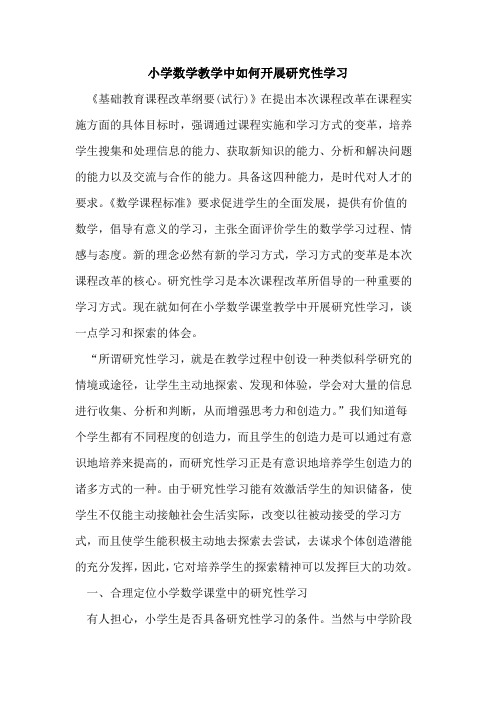 小学数学教学中如何开展研究性学习

《基础教育课程改革纲要(试行)》在提出本次课程改革在课程实施方面的具体目标时，强调通过课程实施和学习方式的变革，培养学生搜集和处理信息的能力、获取新知识的能力、分析和解决问题的能力以及交流与合作的能力。具备这四种能力，是时代对人才的要求。《数学课程标准》要求促进学生的全面发展，提供有价值的数学，倡导有意义的学习，主张全面评价学生的数学学习过程、情感与态度。新的理念必然有新的学习方式，学习方式的变革是本次课程改革的核心。研究性学习是本次课程改革所倡导的一种重要的学习方式。现在就如何在小学数学课堂教学中开展研究性学习，谈一点学习和探索的体会。

“所谓研究性学习，就是在教学过程中创设一种类似科学研究的情境或途径，让学生主动地探索、发现和体验，学会对大量的信息进行收集、分析和判断，从而增强思考力和创造力。”我们知道每个学生都有不同程度的创造力，而且学生的创造力是可以通过有意识地培养来提高的，而研究性学习正是有意识地培养学生创造力的诸多方式的一种。由于研究性学习能有效激活学生的知识储备，使学生不仅能主动接触社会生活实际，改变以往被动接受的学习方式，而且使学生能积极主动地去探索去尝试，去谋求个体创造潜能的充分发挥，因此，它对培养学生的探索精神可以发挥巨大的功效。

一、合理定位小学数学课堂中的研究性学习

有人担心，小学生是否具备研究性学习的条件。当然与中学阶段